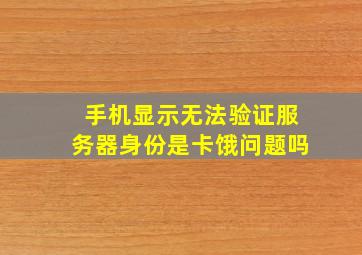 手机显示无法验证服务器身份是卡饿问题吗